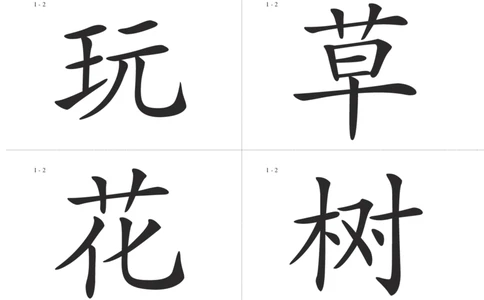 1 - 2

玩

1 - 2

草

1 - 2

花

1 - 2

树